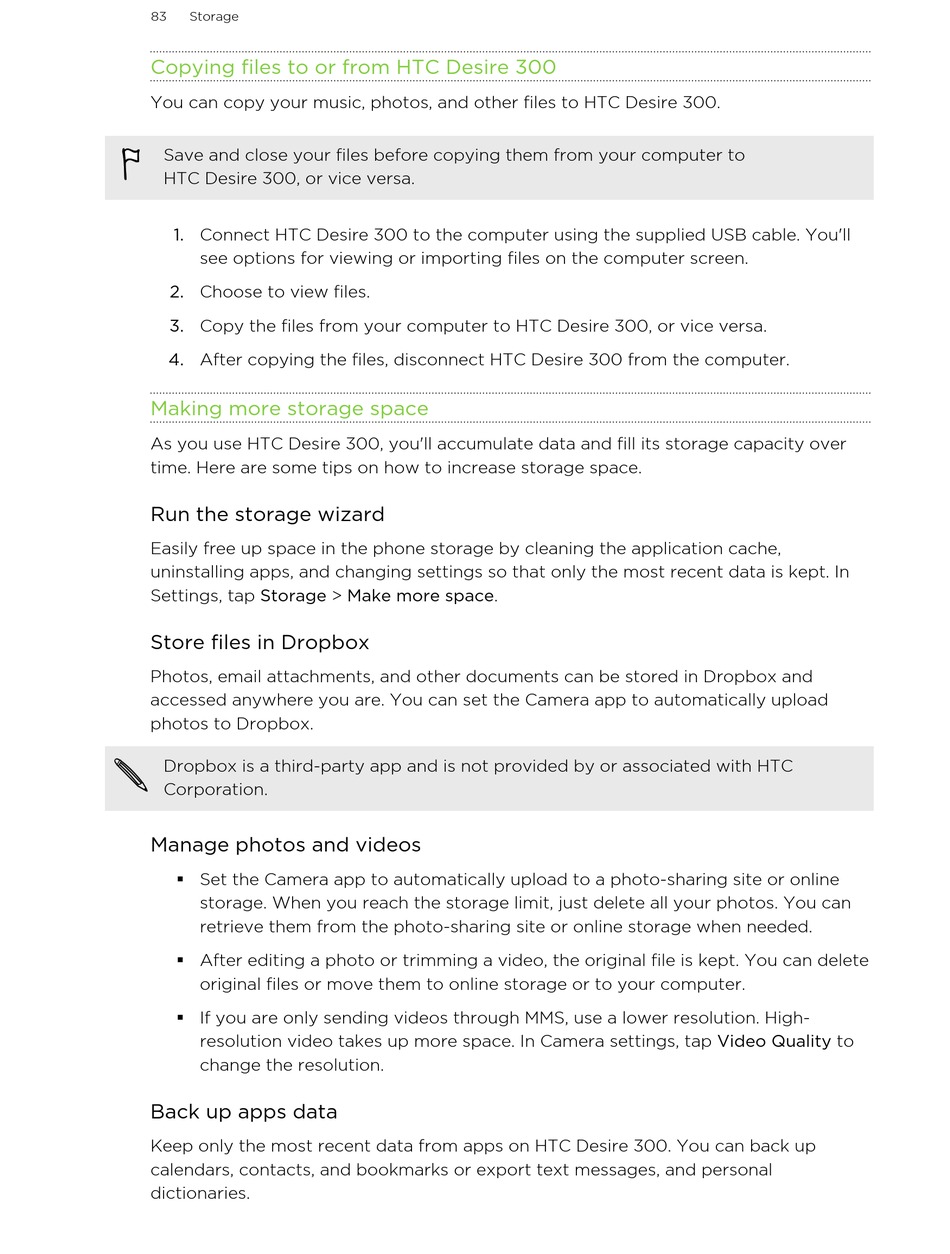 83 Storage

Copying files to or from HTC Desire 300

You can copy your music, photos, and other files to HTC Desire 300.

Save and close your files before copying them from your computer to HTC Desire 300, or vice versa.

1. Connect HTC Desire 300 to the computer using the supplied USB cable. You'll see options for viewing or importing files on the computer screen.
2. Choose to view files.
3. Copy the files from your computer to HTC Desire 300, or vice versa.
4. After copying the files, disconnect HTC Desire 300 from the computer.

Making more storage space

As you use HTC Desire 300, you'll accumulate data and fill its storage capacity over time. Here are some tips on how to increase storage space.

Run the storage wizard

Easily free up space in the phone storage by cleaning the application cache, uninstalling apps, and changing settings so that only the most recent data is kept. In Settings, tap Storage > Make more space.

Store files in Dropbox

Photos, email attachments, and other documents can be stored in Dropbox and accessed anywhere you are. You can set the Camera app to automatically upload photos to Dropbox.

Dropbox is a third-party app and is not provided by or associated with HTC Corporation.

Manage photos and videos

▪ Set the Camera app to automatically upload to a photo-sharing site or online storage. When you reach the storage limit, just delete all your photos. You can retrieve them from the photo-sharing site or online storage when needed.
▪ After editing a photo or trimming a video, the original file is kept. You can delete original files or move them to online storage or to your computer.
▪ If you are only sending videos through MMS, use a lower resolution. High-resolution video takes up more space. In Camera settings, tap Video Quality to change the resolution.

Back up apps data

Keep only the most recent data from apps on HTC Desire 300. You can back up calendars, contacts, and bookmarks or export text messages, and personal dictionaries.